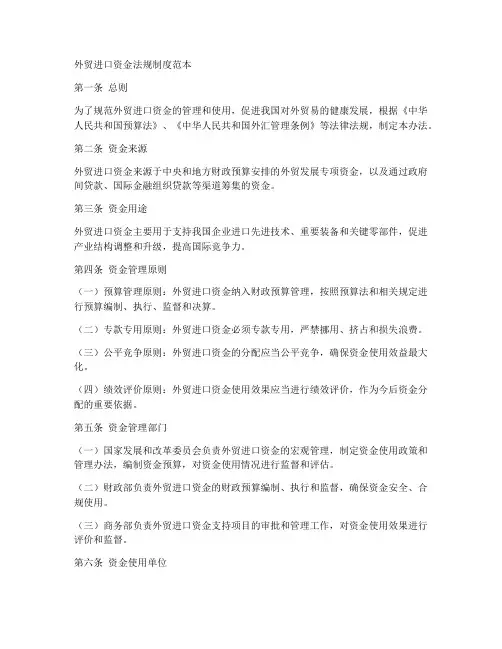 外贸进口资金法规制度范本

第一条 总则

为了规范外贸进口资金的管理和使用，促进我国对外贸易的健康发展，根据《中华人民共和国预算法》、《中华人民共和国外汇管理条例》等法律法规，制定本办法。

第二条 资金来源

外贸进口资金来源于中央和地方财政预算安排的外贸发展专项资金，以及通过政府间贷款、国际金融组织贷款等渠道筹集的资金。

第三条 资金用途

外贸进口资金主要用于支持我国企业进口先进技术、重要装备和关键零部件，促进产业结构调整和升级，提高国际竞争力。

第四条 资金管理原则

（一）预算管理原则：外贸进口资金纳入财政预算管理，按照预算法和相关规定进行预算编制、执行、监督和决算。

（二）专款专用原则：外贸进口资金必须专款专用，严禁挪用、挤占和损失浪费。

（三）公平竞争原则：外贸进口资金的分配应当公平竞争，确保资金使用效益最大化。

（四）绩效评价原则：外贸进口资金使用效果应当进行绩效评价，作为今后资金分配的重要依据。

第五条 资金管理部门

（一）国家发展和改革委员会负责外贸进口资金的宏观管理，制定资金使用政策和管理办法，编制资金预算，对资金使用情况进行监督和评估。

（二）财政部负责外贸进口资金的财政预算编制、执行和监督，确保资金安全、合规使用。

（三）商务部负责外贸进口资金支持项目的审批和管理工作，对资金使用效果进行评价和监督。

第六条 资金使用单位